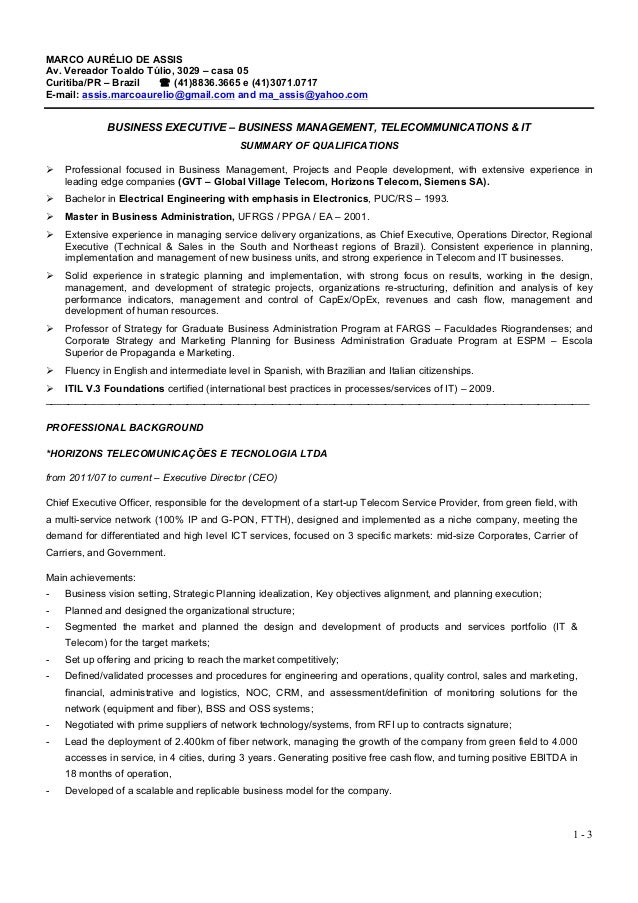 MARCO AURÉLIO DE ASSIS
Av. Vereador Toaldo Túlio, 3029 – casa 05
Curitiba/PR – Brazil ☎ (41)8836.3665 e (41)3071.0717
E-mail: assis.marcoaurelio@gmail.com and ma_assis@yahoo.com

BUSINESS EXECUTIVE – BUSINESS MANAGEMENT, TELECOMMUNICATIONS & IT
SUMMARY OF QUALIFICATIONS

➢ Professional focused in Business Management, Projects and People development, with extensive experience in leading edge companies (GVT – Global Village Telecom, Horizons Telecom, Siemens SA).
➢ Bachelor in Electrical Engineering with emphasis in Electronics, PUC/RS – 1993.
➢ Master in Business Administration, UFRGS / PPGA / EA – 2001.
➢ Extensive experience in managing service delivery organizations, as Chief Executive, Operations Director, Regional Executive (Technical & Sales in the South and Northeast regions of Brazil). Consistent experience in planning, implementation and management of new business units, and strong experience in Telecom and IT businesses.
➢ Solid experience in strategic planning and implementation, with strong focus on results, working in the design, management, and development of strategic projects, organizations re-structuring, definition and analysis of key performance indicators, management and control of CapEx/OpEx, revenues and cash flow, management and development of human resources.
➢ Professor of Strategy for Graduate Business Administration Program at FARGS – Faculdades Riograndenses; and Corporate Strategy and Marketing Planning for Business Administration Graduate Program at ESPM – Escola Superior de Propaganda e Marketing.
➢ Fluency in English and intermediate level in Spanish, with Brazilian and Italian citizenships.
➢ ITIL V.3 Foundations certified (international best practices in processes/services of IT) – 2009.

PROFESSIONAL BACKGROUND

*HORIZONS TELECOMUNICAÇÕES E TECNOLOGIA LTDA

from 2011/07 to current – Executive Director (CEO)

Chief Executive Officer, responsible for the development of a start-up Telecom Service Provider, from green field, with a multi-service network (100% IP and G-PON, FTTH), designed and implemented as a niche company, meeting the demand for differentiated and high level ICT services, focused on 3 specific markets: mid-size Corporates, Carrier of Carriers, and Government.

Main achievements:
- Business vision setting, Strategic Planning idealization, Key objectives alignment, and planning execution;
- Planned and designed the organizational structure;
- Segmented the market and planned the design and development of products and services portfolio (IT & Telecom) for the target markets;
- Set up offering and pricing to reach the market competitively;
- Defined/validated processes and procedures for engineering and operations, quality control, sales and marketing, financial, administrative and logistics, NOC, CRM, and assessment/definition of monitoring solutions for the network (equipment and fiber), BSS and OSS systems;
- Negotiated with prime suppliers of network technology/systems, from RFI up to contracts signature;
- Lead the deployment of 2.400km of fiber network, managing the growth of the company from green field to 4.000 accesses in service, in 4 cities, during 3 years. Generating positive free cash flow, and turning positive EBITDA in 18 months of operation,
- Developed of a scalable and replicable business model for the company.

1 - 3